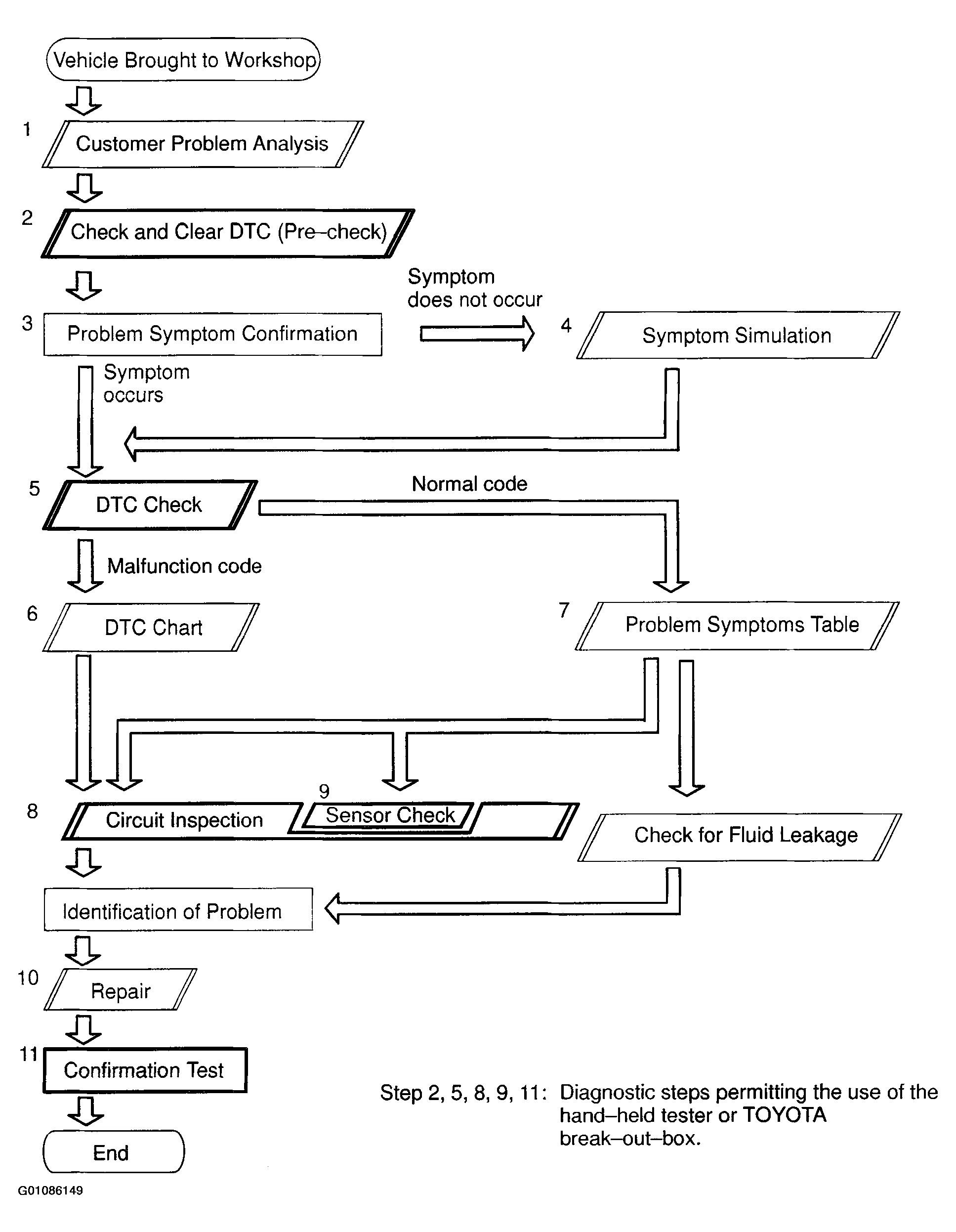 Vehicle Brought to Workshop

1 Customer Problem Analysis

2 Check and Clear DTC (Pre–check)

3 Problem Symptom Confirmation

Symptom does not occur

4 Symptom Simulation

Symptom occurs

5 DTC Check

Normal code

Malfunction code

6 DTC Chart

7 Problem Symptoms Table

8 Circuit Inspection

9 Sensor Check

Check for Fluid Leakage

Identification of Problem

10 Repair

11 Confirmation Test

End

Step 2, 5, 8, 9, 11: Diagnostic steps permitting the use of the hand–held tester or TOYOTA break–out–box.

G01086149